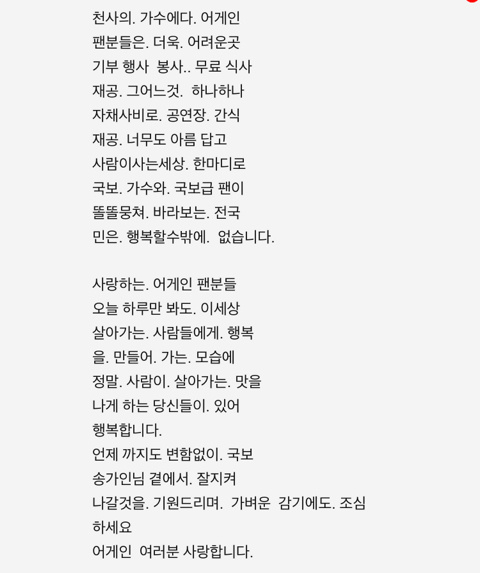 천사의. 가수에다. 어게인 팬분들은. 더욱. 어려운곳 기부 행사 봉사.. 무료 식사 재공. 그어느것. 하나하나 자채사비로. 공연장. 간식 재공. 너무도 아름 답고 사람이사는세상. 한마디로 국보. 가수와. 국보급 팬이 똘똘뭉쳐. 바라보는. 전국 민은. 행복할수밖에. 없습니다.

사랑하는. 어게인 팬분들 오늘 하루만 봐도. 이세상 살아가는. 사람들에게. 행복 을. 만들어. 가는. 모습에 정말. 사람이. 살아가는. 맛을 나게 하는 당신들이. 있어 행복합니다.
언제 까지도 변함없이. 국보 송가인님 곁에서. 잘지켜 나갈것을. 기원드리며. 가벼운 감기에도. 조심 하세요
어게인 여러분 사랑합니다.